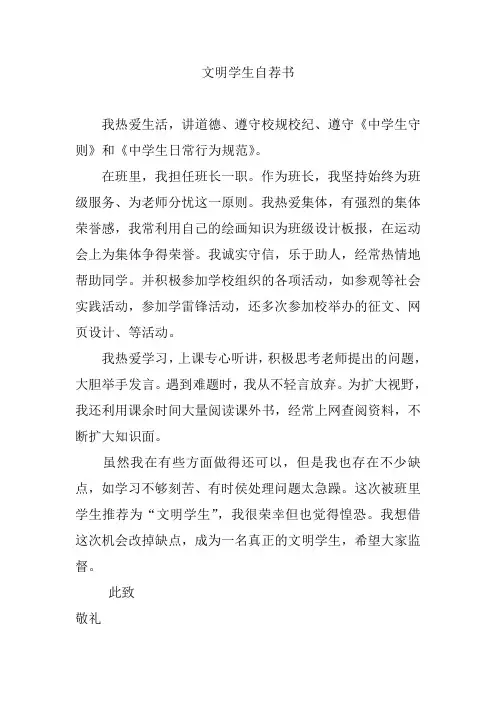 文明学生自荐书

我热爱生活，讲道德、遵守校规校纪、遵守《中学生守则》和《中学生日常行为规范》。

在班里，我担任班长一职。作为班长，我坚持始终为班级服务、为老师分忧这一原则。我热爱集体，有强烈的集体荣誉感，我常利用自己的绘画知识为班级设计板报，在运动会上为集体争得荣誉。我诚实守信，乐于助人，经常热情地帮助同学。并积极参加学校组织的各项活动，如参观等社会实践活动，参加学雷锋活动，还多次参加校举办的征文、网页设计、等活动。

我热爱学习，上课专心听讲，积极思考老师提出的问题，大胆举手发言。遇到难题时，我从不轻言放弃。为扩大视野，我还利用课余时间大量阅读课外书，经常上网查阅资料，不断扩大知识面。

虽然我在有些方面做得还可以，但是我也存在不少缺点，如学习不够刻苦、有时侯处理问题太急躁。这次被班里学生推荐为“文明学生”，我很荣幸但也觉得惶恐。我想借这次机会改掉缺点，成为一名真正的文明学生，希望大家监督。

此致

敬礼